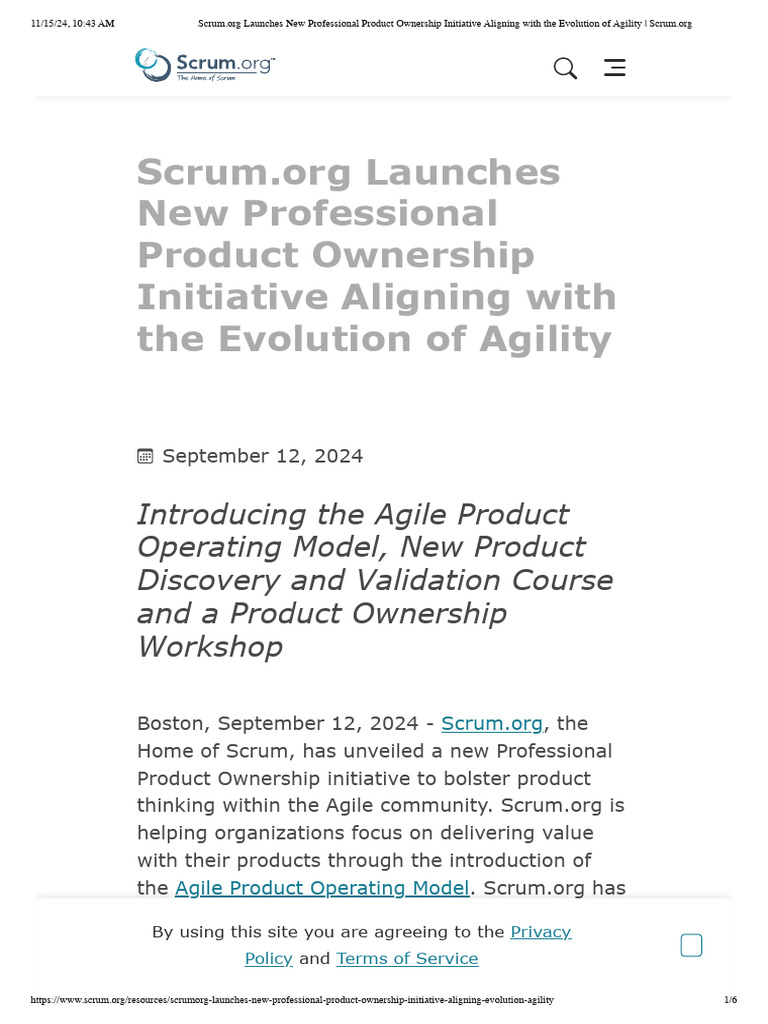 11/15/24, 10:43 AM

Scrum.org Launches New Professional Product Ownership Initiative Aligning with the Evolution of Agility | Scrum.org

Scrum.org™
The Home of Scrum

Scrum.org Launches New Professional Product Ownership Initiative Aligning with the Evolution of Agility

September 12, 2024

Introducing the Agile Product Operating Model, New Product Discovery and Validation Course and a Product Ownership Workshop

Boston, September 12, 2024 - Scrum.org, the Home of Scrum, has unveiled a new Professional Product Ownership initiative to bolster product thinking within the Agile community. Scrum.org is helping organizations focus on delivering value with their products through the introduction of the Agile Product Operating Model. Scrum.org has

By using this site you are agreeing to the Privacy Policy and Terms of Service

https://www.scrum.org/resources/scrumorg-launches-new-professional-product-ownership-initiative-aligning-evolution-agility

1/6